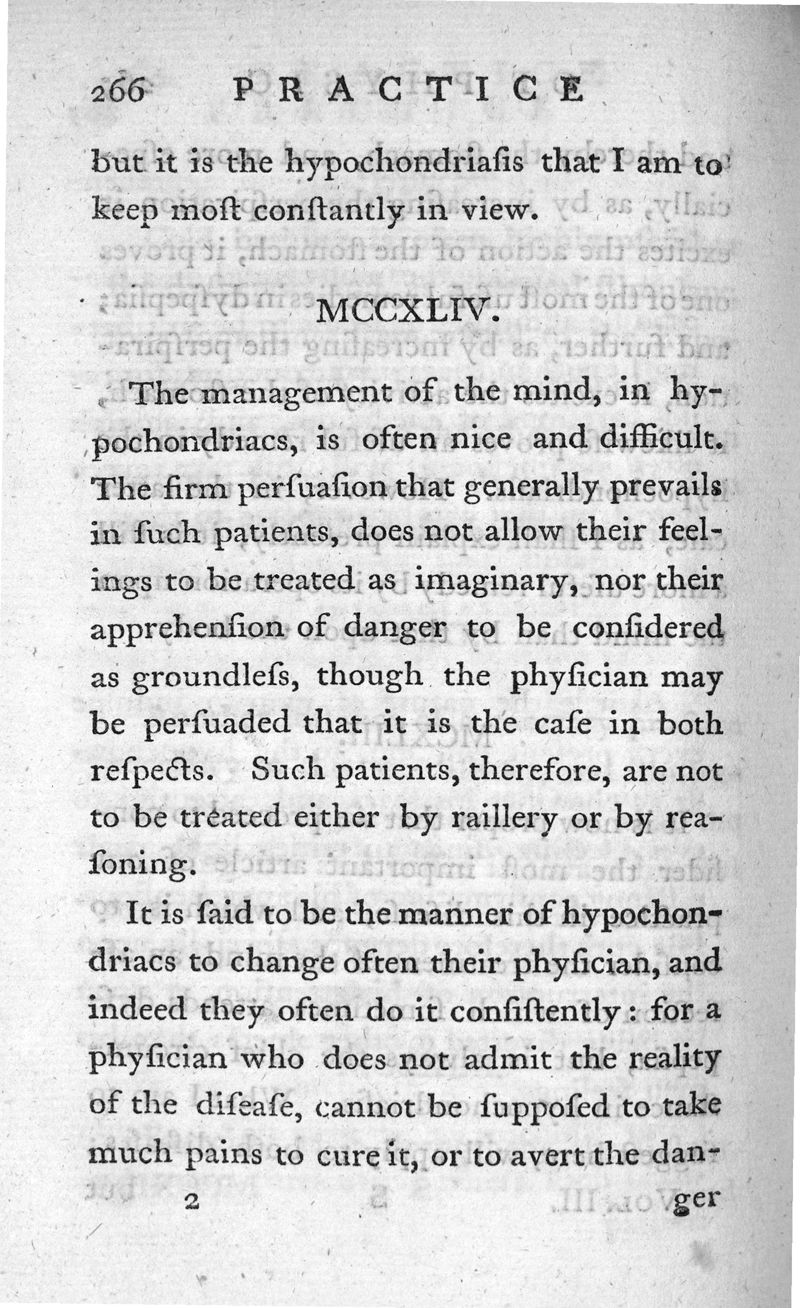 266 PRACTICE

but it is the hypochondriaſis that I am to keep moſt conſtantly in view.

MCCXLIV.

The management of the mind, in hypochondriacs, is often nice and difficult. The firm perſuaſion that generally prevails in ſuch patients, does not allow their feelings to be treated as imaginary, nor their apprehenſion of danger to be conſidered as groundleſs, though the phyſician may be perſuaded that it is the caſe in both reſpects. Such patients, therefore, are not to be treated either by raillery or by reaſoning.

It is ſaid to be the manner of hypochondriacs to change often their phyſician, and indeed they often do it conſiſtently: for a phyſician who does not admit the reality of the diſeaſe, cannot be ſuppoſed to take much pains to cure it, or to avert the dan-

2 ger